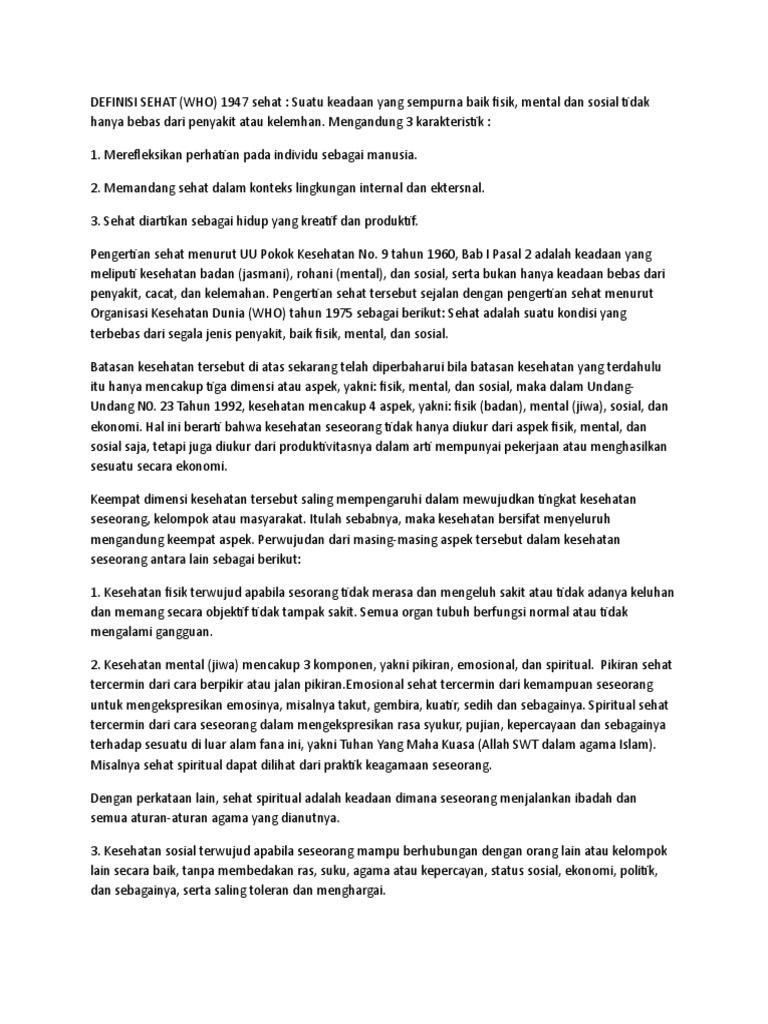 DEFINISI SEHAT (WHO) 1947 sehat : Suatu keadaan yang sempurna baik fisik, mental dan sosial tidak hanya bebas dari penyakit atau kelemhan. Mengandung 3 karakteristik :

1. Merefleksikan perhatian pada individu sebagai manusia.

2. Memandang sehat dalam konteks lingkungan internal dan ektersnal.

3. Sehat diartikan sebagai hidup yang kreatif dan produktif.

Pengertian sehat menurut UU Pokok Kesehatan No. 9 tahun 1960, Bab I Pasal 2 adalah keadaan yang meliputi kesehatan badan (jasmani), rohani (mental), dan sosial, serta bukan hanya keadaan bebas dari penyakit, cacat, dan kelemahan. Pengertian sehat tersebut sejalan dengan pengertian sehat menurut Organisasi Kesehatan Dunia (WHO) tahun 1975 sebagai berikut: Sehat adalah suatu kondisi yang terbebas dari segala jenis penyakit, baik fisik, mental, dan sosial.

Batasan kesehatan tersebut di atas sekarang telah diperbaharui bila batasan kesehatan yang terdahulu itu hanya mencakup tiga dimensi atau aspek, yakni: fisik, mental, dan sosial, maka dalam Undang-Undang NO. 23 Tahun 1992, kesehatan mencakup 4 aspek, yakni: fisik (badan), mental (jiwa), sosial, dan ekonomi. Hal ini berarti bahwa kesehatan seseorang tidak hanya diukur dari aspek fisik, mental, dan sosial saja, tetapi juga diukur dari produktivitasnya dalam arti mempunyai pekerjaan atau menghasilkan sesuatu secara ekonomi.

Keempat dimensi kesehatan tersebut saling mempengaruhi dalam mewujudkan tingkat kesehatan seseorang, kelompok atau masyarakat. Itulah sebabnya, maka kesehatan bersifat menyeluruh mengandung keempat aspek. Perwujudan dari masing-masing aspek tersebut dalam kesehatan seseorang antara lain sebagai berikut:

1. Kesehatan fisik terwujud apabila sesorang tidak merasa dan mengeluh sakit atau tidak adanya keluhan dan memang secara objektif tidak tampak sakit. Semua organ tubuh berfungsi normal atau tidak mengalami gangguan.

2. Kesehatan mental (jiwa) mencakup 3 komponen, yakni pikiran, emosional, dan spiritual. Pikiran sehat tercermin dari cara berpikir atau jalan pikiran.Emosional sehat tercermin dari kemampuan seseorang untuk mengekspresikan emosinya, misalnya takut, gembira, kuatir, sedih dan sebagainya. Spiritual sehat tercermin dari cara seseorang dalam mengekspresikan rasa syukur, pujian, kepercayaan dan sebagainya terhadap sesuatu di luar alam fana ini, yakni Tuhan Yang Maha Kuasa (Allah SWT dalam agama Islam). Misalnya sehat spiritual dapat dilihat dari praktik keagamaan seseorang.

Dengan perkataan lain, sehat spiritual adalah keadaan dimana seseorang menjalankan ibadah dan semua aturan-aturan agama yang dianutnya.

3. Kesehatan sosial terwujud apabila seseorang mampu berhubungan dengan orang lain atau kelompok lain secara baik, tanpa membedakan ras, suku, agama atau kepercayan, status sosial, ekonomi, politik, dan sebagainya, serta saling toleran dan menghargai.